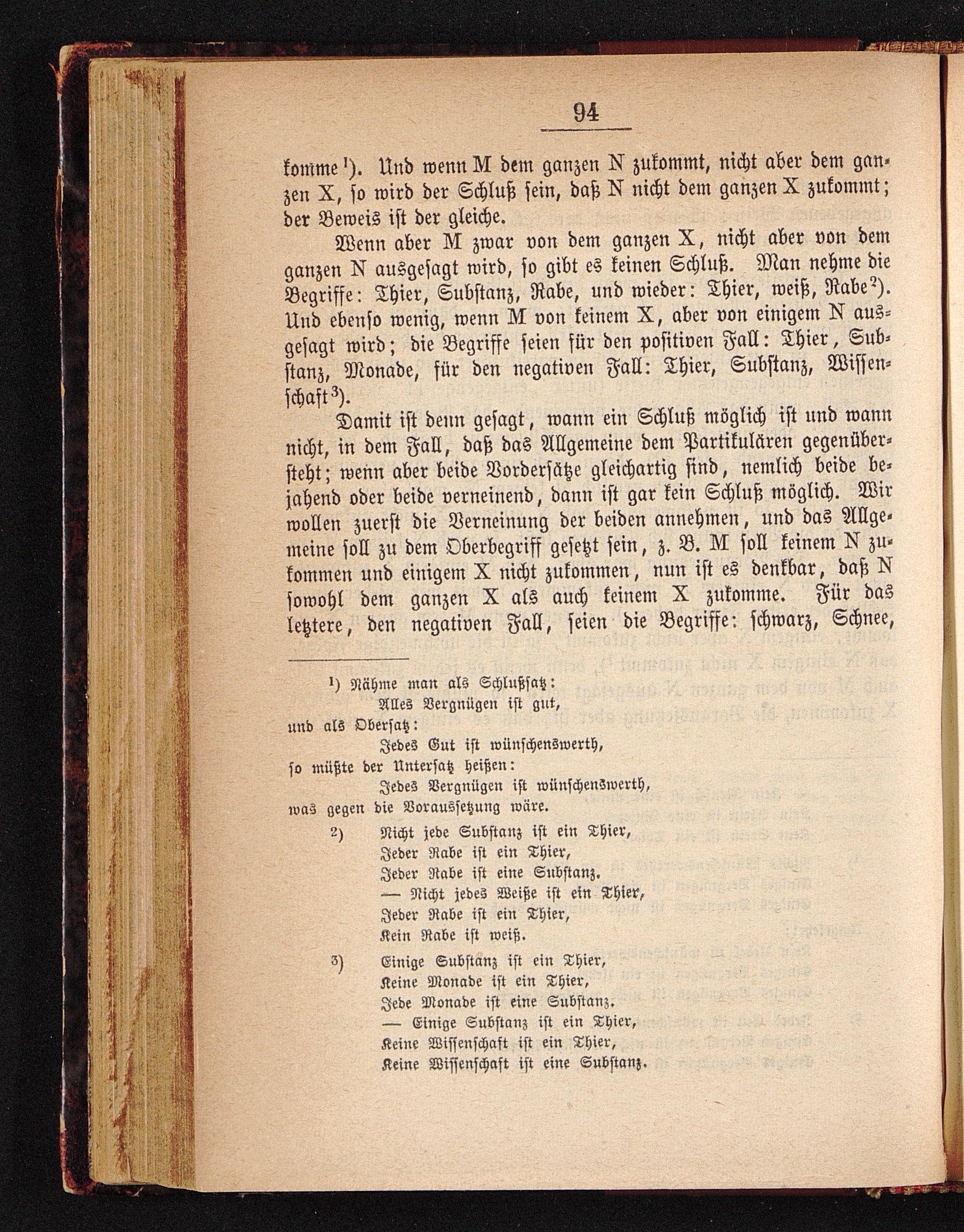 94

komme¹). Und wenn M dem ganzen N zukommt, nicht aber dem ganzen X, so wird der Schluß sein, daß N nicht dem ganzen X zukommt; der Beweis ist der gleiche.

Wenn aber M zwar von dem ganzen X, nicht aber von dem ganzen N ausgesagt wird, so gibt es keinen Schluß. Man nehme die Begriffe: Thier, Substanz, Rabe, und wieder: Thier, weiß, Rabe²). Und ebenso wenig, wenn M von keinem X, aber von einigem N ausgesagt wird; die Begriffe seien für den positiven Fall: Thier, Substanz, Monade, für den negativen Fall: Thier, Substanz, Wissenschaft³).

Damit ist denn gesagt, wann ein Schluß möglich ist und wann nicht, in dem Fall, daß das Allgemeine dem Partikulären gegenübersteht; wenn aber beide Vordersätze gleichartig sind, nemlich beide bejahend oder beide verneinend, dann ist gar kein Schluß möglich. Wir wollen zuerst die Verneinung der beiden annehmen, und das Allgemeine soll zu dem Oberbegriff gesetzt sein, z. B. M soll keinem N zukommen und einigem X nicht zukommen, nun ist es denkbar, daß N sowohl dem ganzen X als auch keinem X zukomme. Für das letztere, den negativen Fall, seien die Begriffe: schwarz, Schnee,

¹) Nähme man als Schlußsatz:
Alles Vergnügen ist gut,
und als Obersatz:
Jedes Gut ist wünschenswerth,
so müßte der Untersatz heißen:
Jedes Vergnügen ist wünschenswerth,
was gegen die Voraussetzung wäre.

²) Nicht jede Substanz ist ein Thier,
Jeder Rabe ist ein Thier,
Jeder Rabe ist eine Substanz.
— Nicht jedes Weiße ist ein Thier,
Jeder Rabe ist ein Thier,
Kein Rabe ist weiß.

³) Einige Substanz ist ein Thier,
Keine Monade ist ein Thier,
Jede Monade ist eine Substanz.
— Einige Substanz ist ein Thier,
Keine Wissenschaft ist ein Thier,
Keine Wissenschaft ist eine Substanz.